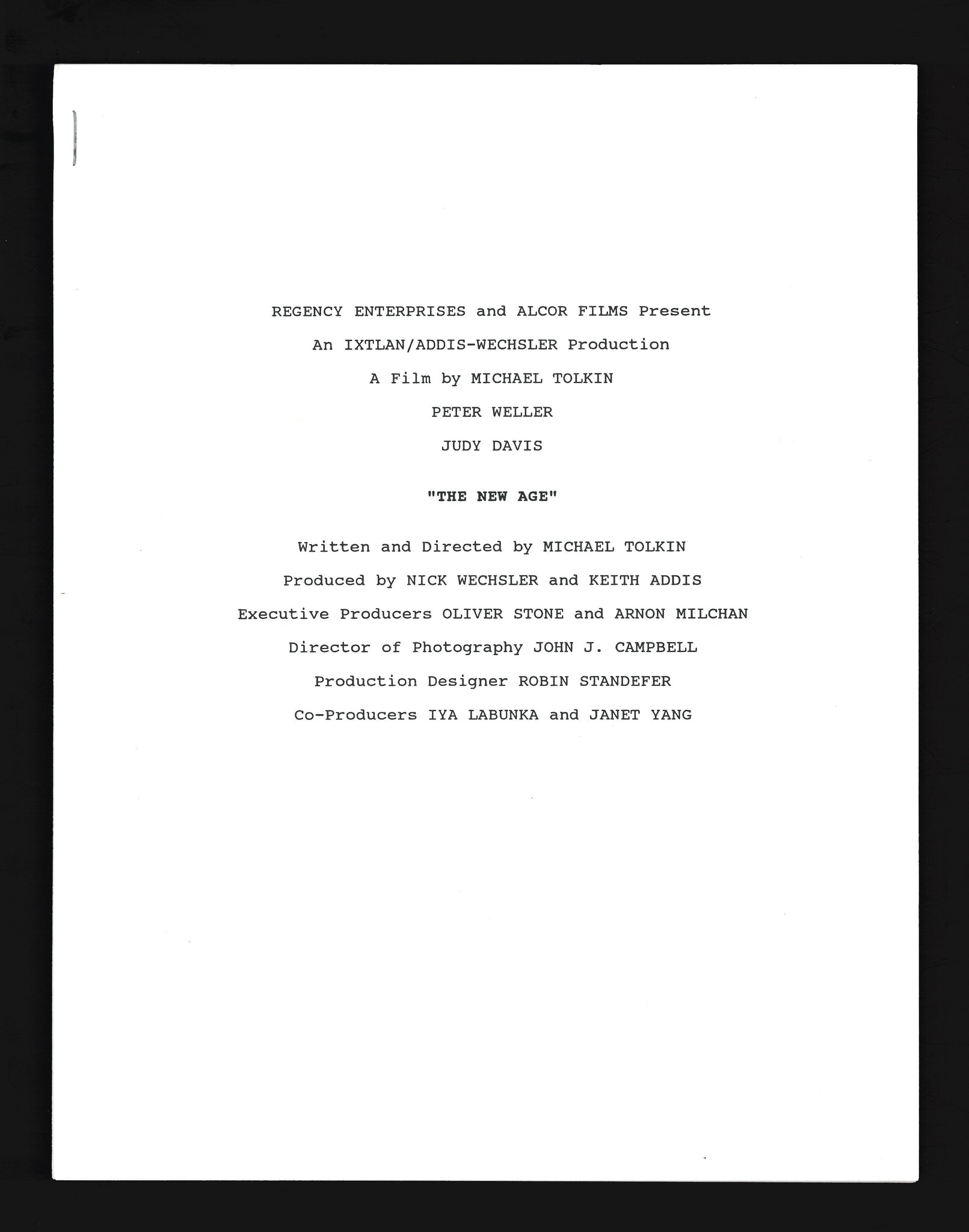 REGENCY ENTERPRISES and ALCOR FILMS Present

An IXTLAN/ADDIS-WECHSLER Production

A Film by MICHAEL TOLKIN

PETER WELLER

JUDY DAVIS

"THE NEW AGE"

Written and Directed by MICHAEL TOLKIN

Produced by NICK WECHSLER and KEITH ADDIS

Executive Producers OLIVER STONE and ARNON MILCHAN

Director of Photography JOHN J. CAMPBELL

Production Designer ROBIN STANDEFER

Co-Producers IYA LABUNKA and JANET YANG